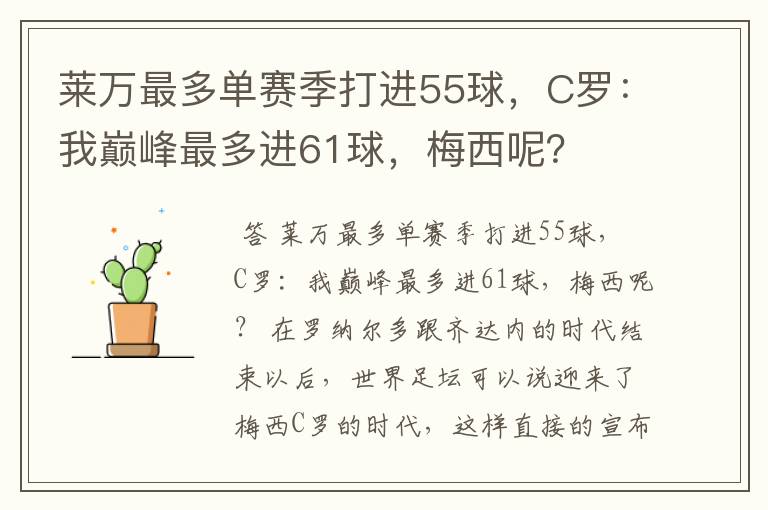 莱万最多单赛季打进55球，C罗：我巅峰最多进61球，梅西呢？

答 莱万最多单赛季打进55球，C罗：我巅峰最多进61球，梅西呢？ 在罗纳尔多跟齐达内的时代结束以后，世界足坛可以说迎来了梅西C罗的时代，这样直接的宣布